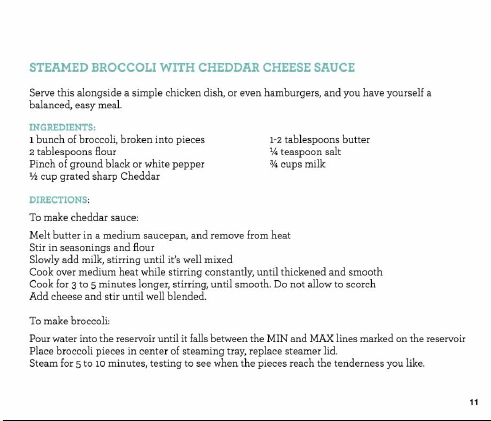 STEAMED BROCCOLI WITH CHEDDAR CHEESE SAUCE

Serve this alongside a simple chicken dish, or even hamburgers, and you have yourself a balanced, easy meal.

INGREDIENTS:
1 bunch of broccoli, broken into pieces
2 tablespoons flour
Pinch of ground black or white pepper
½ cup grated sharp Cheddar

1-2 tablespoons butter
¼ teaspoon salt
¾ cups milk

DIRECTIONS:

To make cheddar sauce:

Melt butter in a medium saucepan, and remove from heat
Stir in seasonings and flour
Slowly add milk, stirring until it's well mixed
Cook over medium heat while stirring constantly, until thickened and smooth
Cook for 3 to 5 minutes longer, stirring, until smooth. Do not allow to scorch
Add cheese and stir until well blended.

To make broccoli:

Pour water into the reservoir until it falls between the MIN and MAX lines marked on the reservoir
Place broccoli pieces in center of steaming tray, replace steamer lid.
Steam for 5 to 10 minutes, testing to see when the pieces reach the tenderness you like.

11